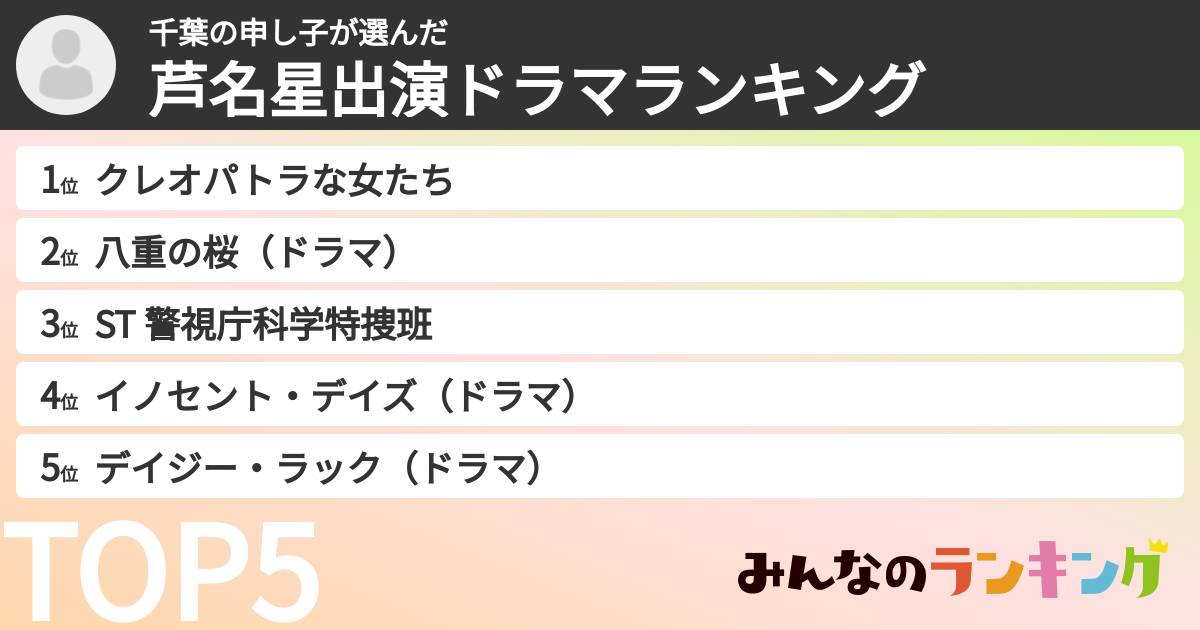 千葉の申し子が選んだ
芦名星出演ドラマランキング

1位 クレオパトラな女たち
2位 八重の桜（ドラマ）
3位 ST 警視庁科学特捜班
4位 イノセント・デイズ（ドラマ）
5位 デイジー・ラック（ドラマ）

TOP5

みんなのランキング